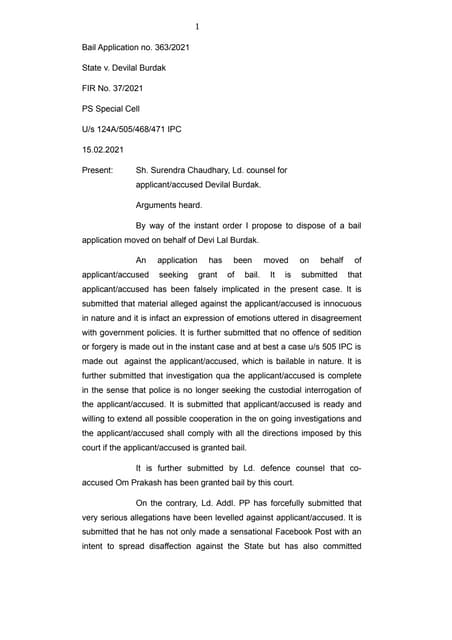 1

Bail Application no. 363/2021

State v. Devilal Burdak

FIR No. 37/2021

PS Special Cell

U/s 124A/505/468/471 IPC

15.02.2021

Present: Sh. Surendra Chaudhary, Ld. counsel for applicant/accused Devilal Burdak.

Arguments heard.

By way of the instant order I propose to dispose of a bail application moved on behalf of Devi Lal Burdak.

An application has been moved on behalf of applicant/accused seeking grant of bail. It is submitted that applicant/accused has been falsely implicated in the present case. It is submitted that material alleged against the applicant/accused is innocuous in nature and it is infact an expression of emotions uttered in disagreement with government policies. It is further submitted that no offence of sedition or forgery is made out in the instant case and at best a case u/s 505 IPC is made out against the applicant/accused, which is bailable in nature. It is further submitted that investigation qua the applicant/accused is complete in the sense that police is no longer seeking the custodial interrogation of the applicant/accused. It is submitted that applicant/accused is ready and willing to extend all possible cooperation in the on going investigations and the applicant/accused shall comply with all the directions imposed by this court if the applicant/accused is granted bail.

It is further submitted by Ld. defence counsel that co-accused Om Prakash has been granted bail by this court.

On the contrary, Ld. Addl. PP has forcefully submitted that very serious allegations have been levelled against applicant/accused. It is submitted that he has not only made a sensational Facebook Post with an intent to spread disaffection against the State but has also committed